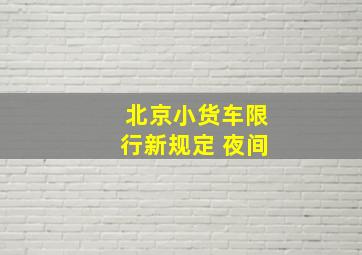 北京小货车限行新规定 夜间